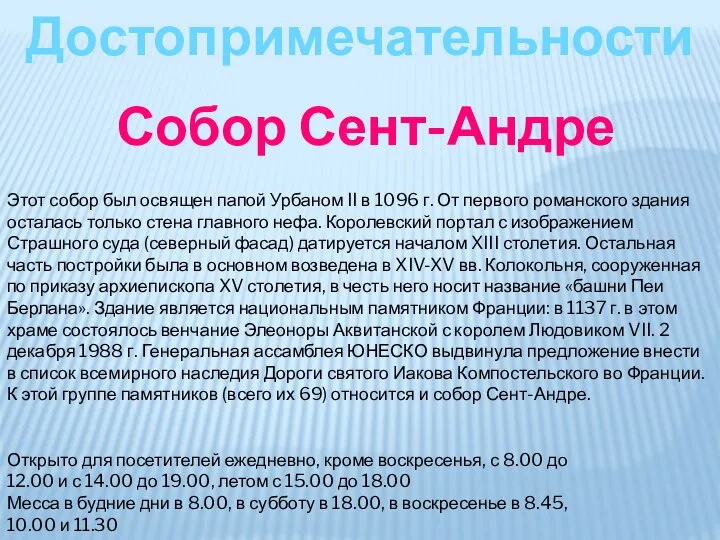 Достопримечательности

Собор Сент-Андре

Этот собор был освящен папой Урбаном II в 1096 г. От первого романского здания осталась только стена главного нефа. Королевский портал с изображением Страшного суда (северный фасад) датируется началом XIII столетия. Остальная часть постройки была в основном возведена в XIV-XV вв. Колокольня, сооруженная по приказу архиепископа XV столетия, в честь него носит название «башни Пеи Берлана». Здание является национальным памятником Франции: в 1137 г. в этом храме состоялось венчание Элеоноры Аквитанской с королем Людовиком VII. 2 декабря 1988 г. Генеральная ассамблея ЮНЕСКО выдвинула предложение внести в список всемирного наследия Дороги святого Иакова Компостельского во Франции. К этой группе памятников (всего их 69) относится и собор Сент-Андре.

Открыто для посетителей ежедневно, кроме воскресенья, с 8.00 до 12.00 и с 14.00 до 19.00, летом с 15.00 до 18.00
Месса в будние дни в 8.00, в субботу в 18.00, в воскресенье в 8.45, 10.00 и 11.30